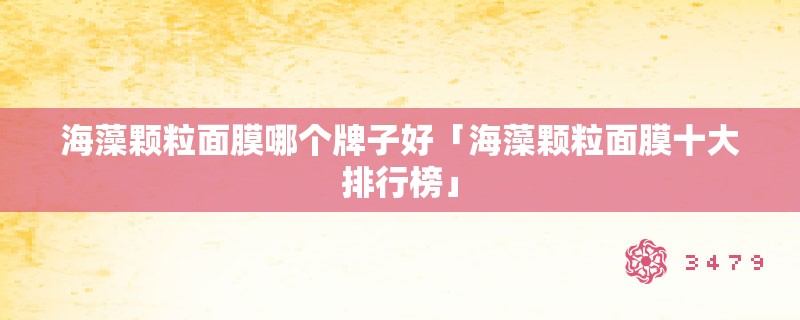 海藻颗粒面膜哪个牌子好「海藻颗粒面膜十大排行榜」

3479